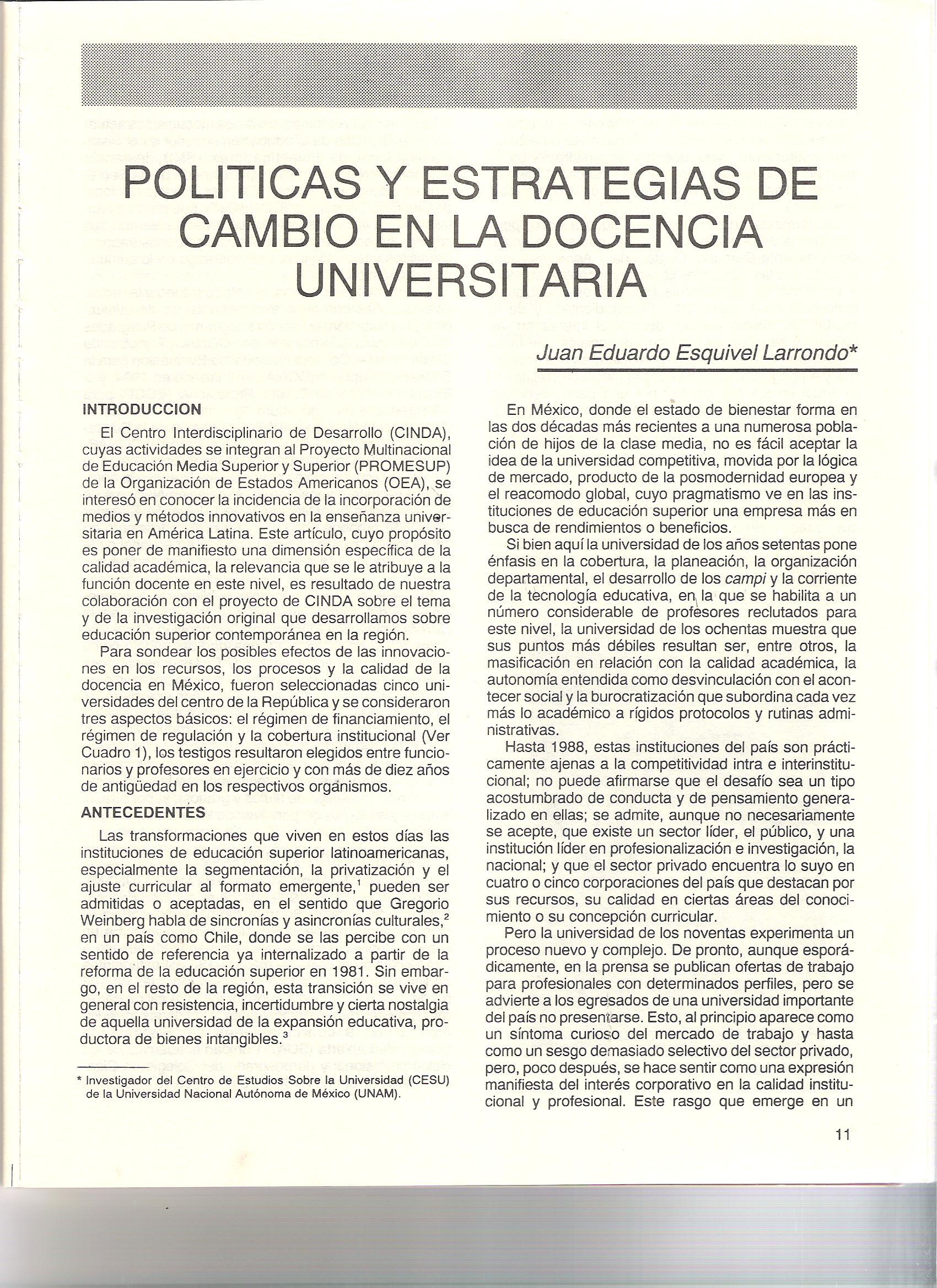 POLITICAS Y ESTRATEGIAS DE CAMBIO EN LA DOCENCIA UNIVERSITARIA

Juan Eduardo Esquivel Larrondo*

INTRODUCCION

El Centro Interdisciplinario de Desarrollo (CINDA), cuyas actividades se integran al Proyecto Multinacional de Educación Media Superior y Superior (PROMESUP) de la Organización de Estados Americanos (OEA), se interesó en conocer la incidencia de la incorporación de medios y métodos innovativos en la enseñanza universitaria en América Latina. Este artículo, cuyo propósito es poner de manifiesto una dimensión específica de la calidad académica, la relevancia que se le atribuye a la función docente en este nivel, es resultado de nuestra colaboración con el proyecto de CINDA sobre el tema y de la investigación original que desarrollamos sobre educación superior contemporánea en la región.

Para sondear los posibles efectos de las innovaciones en los recursos, los procesos y la calidad de la docencia en México, fueron seleccionadas cinco universidades del centro de la República y se consideraron tres aspectos básicos: el régimen de financiamiento, el régimen de regulación y la cobertura institucional (Ver Cuadro 1), los testigos resultaron elegidos entre funcionarios y profesores en ejercicio y con más de diez años de antigüedad en los respectivos organismos.

ANTECEDENTES

Las transformaciones que viven en estos días las instituciones de educación superior latinoamericanas, especialmente la segmentación, la privatización y el ajuste curricular al formato emergente,$^1$ pueden ser admitidas o aceptadas, en el sentido que Gregorio Weinberg habla de sincronías y asincronías culturales,$^2$ en un país como Chile, donde se las percibe con un sentido de referencia ya internalizado a partir de la reforma de la educación superior en 1981. Sin embargo, en el resto de la región, esta transición se vive en general con resistencia, incertidumbre y cierta nostalgia de aquella universidad de la expansión educativa, productora de bienes intangibles.$^3$

* Investigador del Centro de Estudios Sobre la Universidad (CESU) de la Universidad Nacional Autónoma de México (UNAM).

En México, donde el estado de bienestar forma en las dos décadas más recientes a una numerosa población de hijos de la clase media, no es fácil aceptar la idea de la universidad competitiva, movida por la lógica de mercado, producto de la posmodernidad europea y el reacomodo global, cuyo pragmatismo ve en las instituciones de educación superior una empresa más en busca de rendimientos o beneficios.

Si bien aquí la universidad de los años setentas pone énfasis en la cobertura, la planeación, la organización departamental, el desarrollo de los campi y la corriente de la tecnología educativa, en la que se habilita a un número considerable de profesores reclutados para este nivel, la universidad de los ochentas muestra que sus puntos más débiles resultan ser, entre otros, la masificación en relación con la calidad académica, la autonomía entendida como desvinculación con el acontecer social y la burocratización que subordina cada vez más lo académico a rígidos protocolos y rutinas administrativas.

Hasta 1988, estas instituciones del país son prácticamente ajenas a la competitividad intra e interinstitucional; no puede afirmarse que el desafío sea un tipo acostumbrado de conducta y de pensamiento generalizado en ellas; se admite, aunque no necesariamente se acepte, que existe un sector líder, el público, y una institución líder en profesionalización e investigación, la nacional; y que el sector privado encuentra lo suyo en cuatro o cinco corporaciones del país que destacan por sus recursos, su calidad en ciertas áreas del conocimiento o su concepción curricular.

Pero la universidad de los noventas experimenta un proceso nuevo y complejo. De pronto, aunque esporádicamente, en la prensa se publican ofertas de trabajo para profesionales con determinados perfiles, pero se advierte a los egresados de una universidad importante del país no presentarse. Esto, al principio aparece como un síntoma curioso del mercado de trabajo y hasta como un sesgo demasiado selectivo del sector privado, pero, poco después, se hace sentir como una expresión manifiesta del interés corporativo en la calidad institucional y profesional. Este rasgo que emerge en un

11